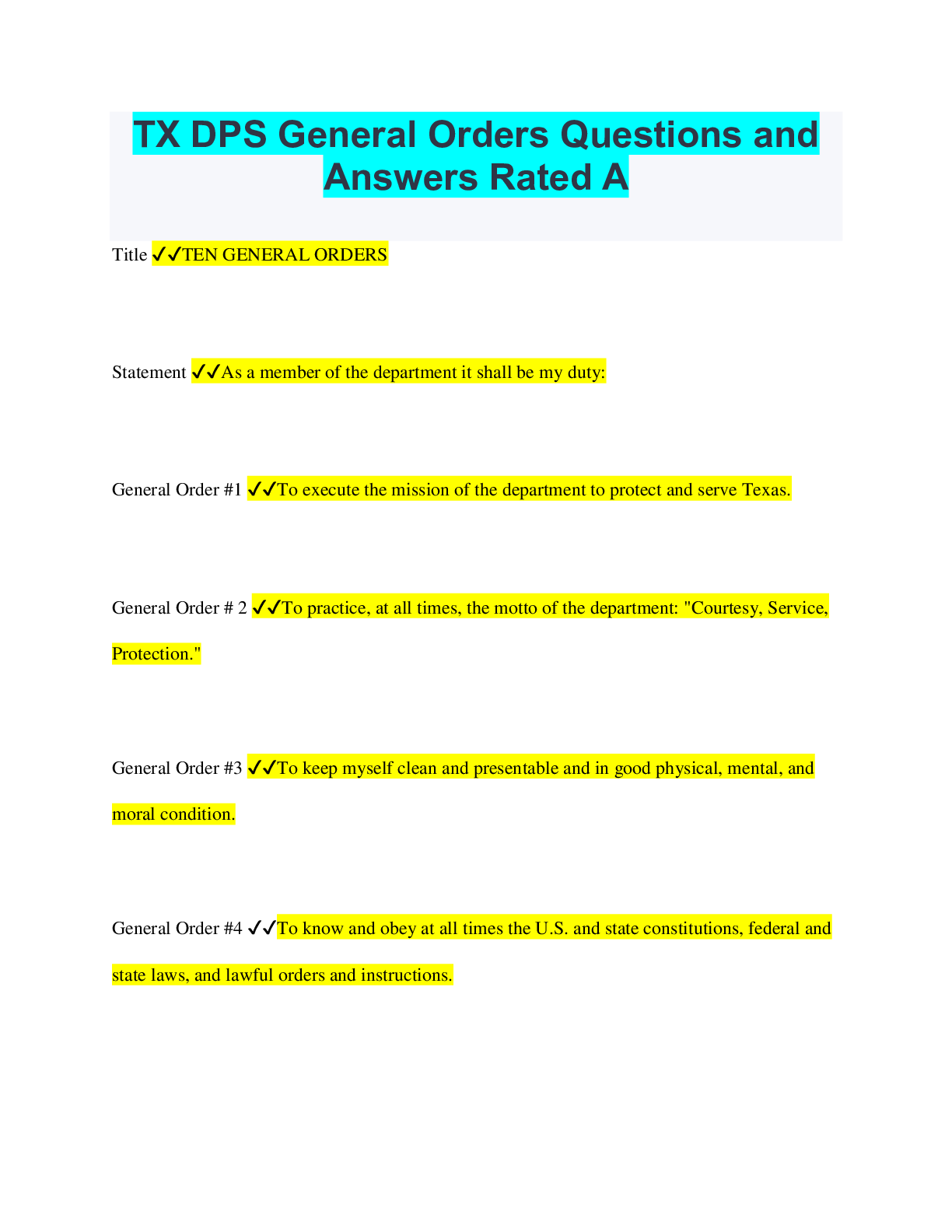 TX DPS General Orders Questions and Answers Rated A

Title ✓✓TEN GENERAL ORDERS

Statement ✓✓As a member of the department it shall be my duty:

General Order #1 ✓✓To execute the mission of the department to protect and serve Texas.

General Order # 2 ✓✓To practice, at all times, the motto of the department: "Courtesy, Service, Protection."

General Order #3 ✓✓To keep myself clean and presentable and in good physical, mental, and moral condition.

General Order #4 ✓✓To know and obey at all times the U.S. and state constitutions, federal and state laws, and lawful orders and instructions.